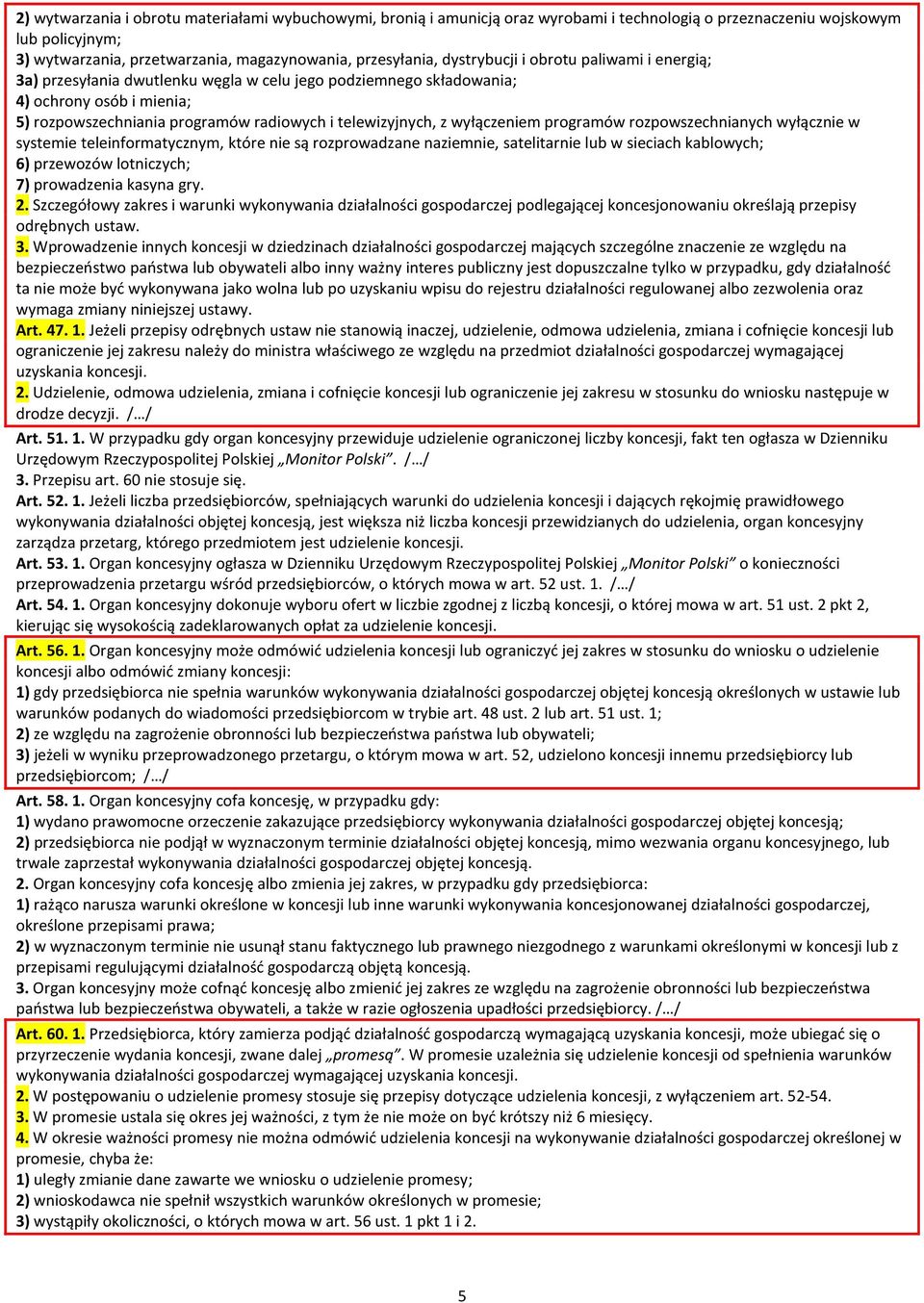 2) wytwarzania i obrotu materiałami wybuchowymi, bronią i amunicją oraz wyrobami i technologią o przeznaczeniu wojskowym lub policyjnym;
3) wytwarzania, przetwarzania, magazynowania, przesyłania, dystrybucji i obrotu paliwami i energią;
3a) przesyłania dwutlenku węgla w celu jego podziemnego składowania;
4) ochrony osób i mienia;
5) rozpowszechniania programów radiowych i telewizyjnych, z wyłączeniem programów rozpowszechnianych wyłącznie w systemie teleinformatycznym, które nie są rozprowadzane naziemnie, satelitarnie lub w sieciach kablowych;
6) przewozów lotniczych;
7) prowadzenia kasyna gry.
2. Szczegółowy zakres i warunki wykonywania działalności gospodarczej podlegającej koncesjonowaniu określają przepisy odrębnych ustaw.
3. Wprowadzenie innych koncesji w dziedzinach działalności gospodarczej mających szczególne znaczenie ze względu na bezpieczeństwo państwa lub obywateli albo inny ważny interes publiczny jest dopuszczalne tylko w przypadku, gdy działalność ta nie może być wykonywana jako wolna lub po uzyskaniu wpisu do rejestru działalności regulowanej albo zezwolenia oraz wymaga zmiany niniejszej ustawy.
Art. 47. 1. Jeżeli przepisy odrębnych ustaw nie stanowią inaczej, udzielenie, odmowa udzielenia, zmiana i cofnięcie koncesji lub ograniczenie jej zakresu należy do ministra właściwego ze względu na przedmiot działalności gospodarczej wymagającej uzyskania koncesji.
2. Udzielenie, odmowa udzielenia, zmiana i cofnięcie koncesji lub ograniczenie jej zakresu w stosunku do wniosku następuje w drodze decyzji. /…/
Art. 51. 1. W przypadku gdy organ koncesyjny przewiduje udzielenie ograniczonej liczby koncesji, fakt ten ogłasza w Dzienniku Urzędowym Rzeczypospolitej Polskiej „Monitor Polski”. /…/
3. Przepisu art. 60 nie stosuje się.
Art. 52. 1. Jeżeli liczba przedsiębiorców, spełniających warunki do udzielenia koncesji i dających rękojmię prawidłowego wykonywania działalności objętej koncesją, jest większa niż liczba koncesji przewidzianych do udzielenia, organ koncesyjny zarządza przetarg, którego przedmiotem jest udzielenie koncesji.
Art. 53. 1. Organ koncesyjny ogłasza w Dzienniku Urzędowym Rzeczypospolitej Polskiej „Monitor Polski” o konieczności przeprowadzenia przetargu wśród przedsiębiorców, o których mowa w art. 52 ust. 1. /…/
Art. 54. 1. Organ koncesyjny dokonuje wyboru ofert w liczbie zgodnej z liczbą koncesji, o której mowa w art. 51 ust. 2 pkt 2, kierując się wysokością zadeklarowanych opłat za udzielenie koncesji.
Art. 56. 1. Organ koncesyjny może odmówić udzielenia koncesji lub ograniczyć jej zakres w stosunku do wniosku o udzielenie koncesji albo odmówić zmiany koncesji:
1) gdy przedsiębiorca nie spełnia warunków wykonywania działalności gospodarczej objętej koncesją określonych w ustawie lub warunków podanych do wiadomości przedsiębiorcom w trybie art. 48 ust. 2 lub art. 51 ust. 1;
2) ze względu na zagrożenie obronności lub bezpieczeństwa państwa lub obywateli;
3) jeżeli w wyniku przeprowadzonego przetargu, o którym mowa w art. 52, udzielono koncesji innemu przedsiębiorcy lub przedsiębiorcom; /…/
Art. 58. 1. Organ koncesyjny cofa koncesję, w przypadku gdy:
1) wydano prawomocne orzeczenie zakazujące przedsiębiorcy wykonywania działalności gospodarczej objętej koncesją;
2) przedsiębiorca nie podjął w wyznaczonym terminie działalności objętej koncesją, mimo wezwania organu koncesyjnego, lub trwale zaprzestał wykonywania działalności gospodarczej objętej koncesją.
2. Organ koncesyjny cofa koncesję albo zmienia jej zakres, w przypadku gdy przedsiębiorca:
1) rażąco narusza warunki określone w koncesji lub inne warunki wykonywania koncesjonowanej działalności gospodarczej, określone przepisami prawa;
2) w wyznaczonym terminie nie usunął stanu faktycznego lub prawnego niezgodnego z warunkami określonymi w koncesji lub z przepisami regulującymi działalność gospodarczą objętą koncesją.
3. Organ koncesyjny może cofnąć koncesję albo zmienić jej zakres ze względu na zagrożenie obronności lub bezpieczeństwa państwa lub bezpieczeństwa obywateli, a także w razie ogłoszenia upadłości przedsiębiorcy. /…/
Art. 60. 1. Przedsiębiorca, który zamierza podjąć działalność gospodarczą wymagającą uzyskania koncesji, może ubiegać się o przyrzeczenie wydania koncesji, zwane dalej „promesą”. W promesie uzależnia się udzielenie koncesji od spełnienia warunków wykonywania działalności gospodarczej wymagającej uzyskania koncesji.
2. W postępowaniu o udzielenie promesy stosuje się przepisy dotyczące udzielenia koncesji, z wyłączeniem art. 52-54.
3. W promesie ustala się okres jej ważności, z tym że nie może on być krótszy niż 6 miesięcy.
4. W okresie ważności promesy nie można odmówić udzielenia koncesji na wykonywanie działalności gospodarczej określonej w promesie, chyba że:
1) uległy zmianie dane zawarte we wniosku o udzielenie promesy;
2) wnioskodawca nie spełnił wszystkich warunków określonych w promesie;
3) wystąpiły okoliczności, o których mowa w art. 56 ust. 1 pkt 1 i 2.

5